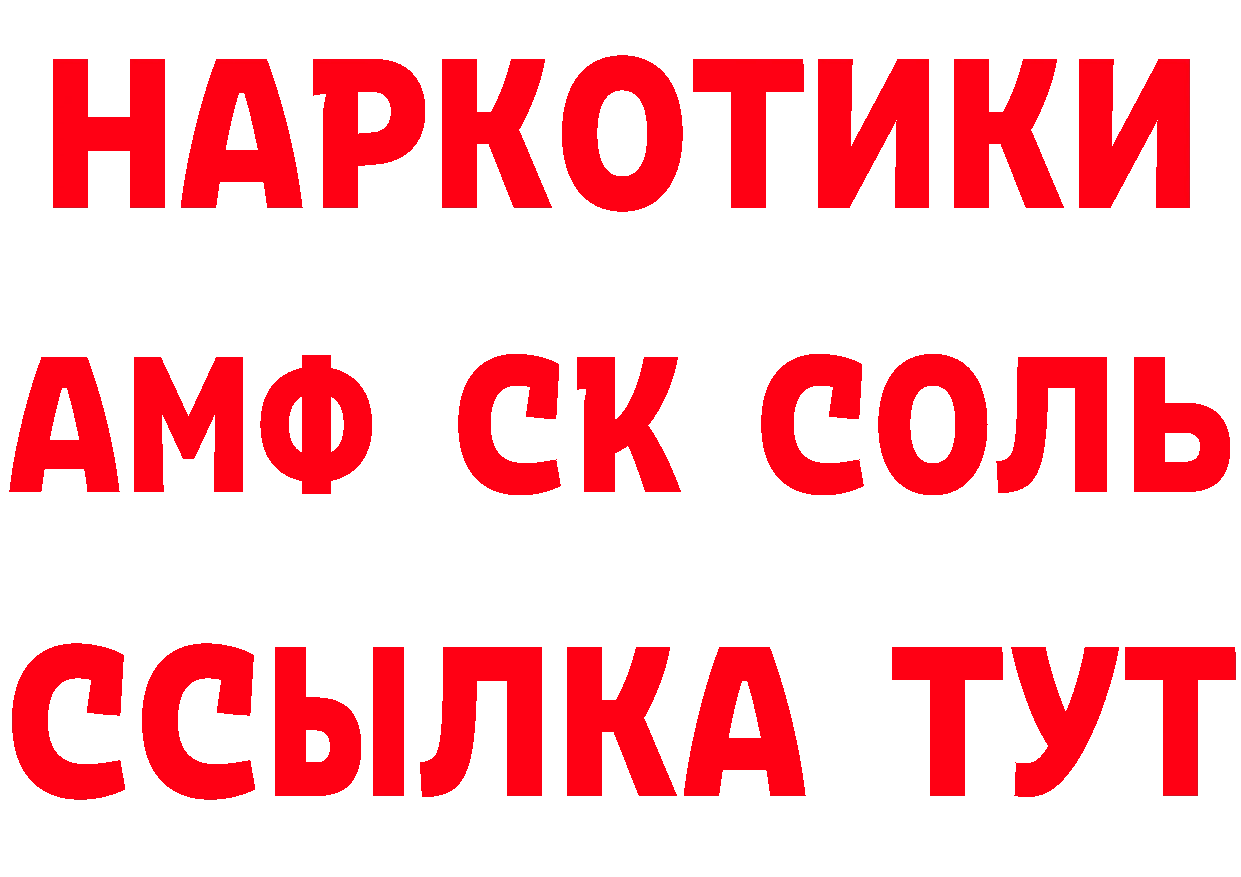 НАРКОТИКИ
АМФ СК СОЛЬ
ССЫЛКА ТУТ